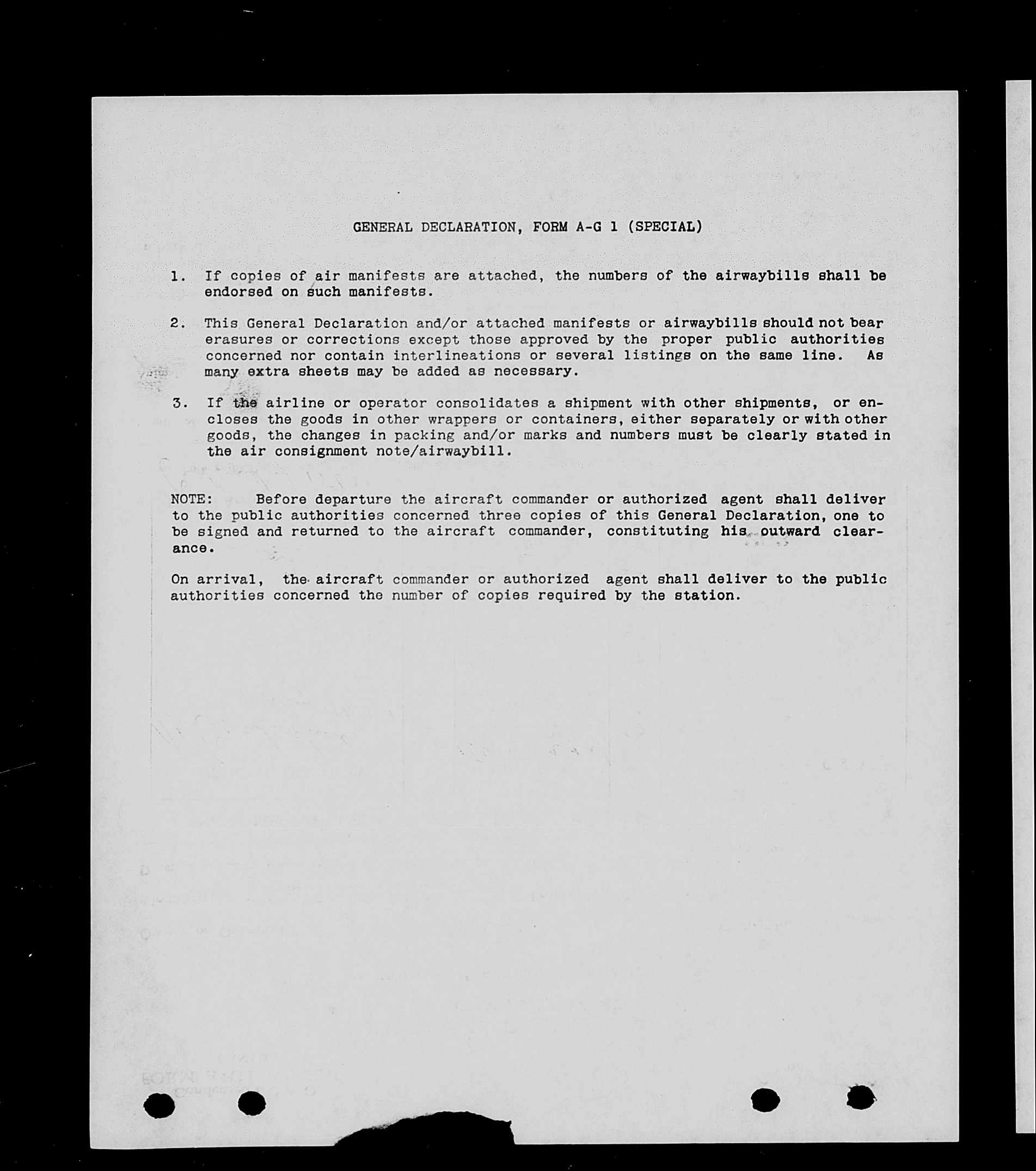 GENERAL DECLARATION, FORM A-G 1 (SPECIAL)

1. If copies of air manifests are attached, the numbers of the airwaybills shall be endorsed on such manifests.

2. This General Declaration and/or attached manifests or airwaybills should not bear erasures or corrections except those approved by the proper public authorities concerned nor contain interlineations or several listings on the same line. As many extra sheets may be added as necessary.

3. If the airline or operator consolidates a shipment with other shipments, or encloses the goods in other wrappers or containers, either separately or with other goods, the changes in packing and/or marks and numbers must be clearly stated in the air consignment note/airwaybill.

NOTE: Before departure the aircraft commander or authorized agent shall deliver to the public authorities concerned three copies of this General Declaration, one to be signed and returned to the aircraft commander, constituting his outward clearance.

On arrival, the aircraft commander or authorized agent shall deliver to the public authorities concerned the number of copies required by the station.